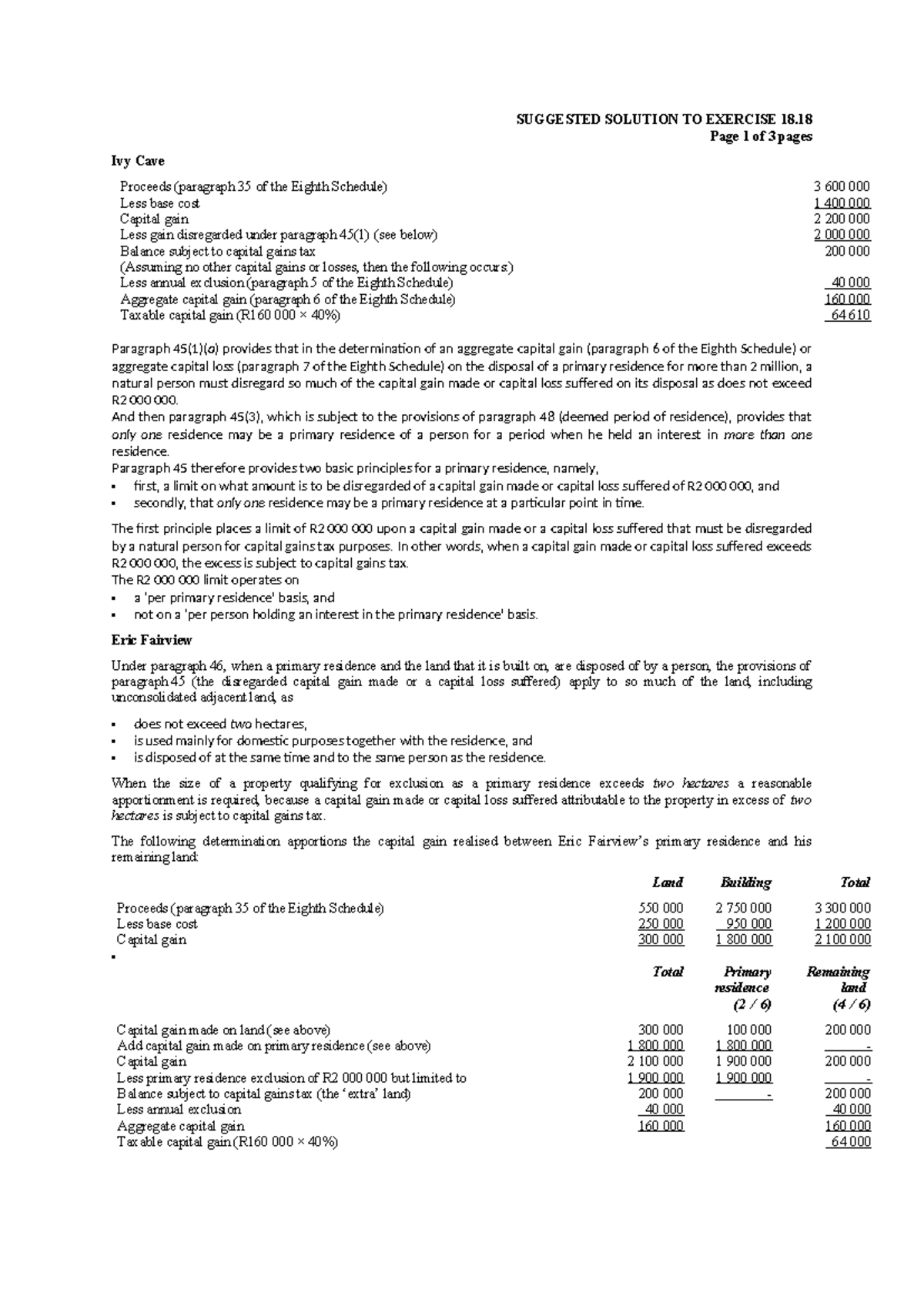 SUGGESTED SOLUTION TO EXERCISE 18.18
Page 1 of 3 pages

Ivy Cave

Proceeds (paragraph 35 of the Eighth Schedule) 3 600 000
Less base cost 1 400 000
Capital gain 2 200 000
Less gain disregarded under paragraph 45(1) (see below) 2 000 000
Balance subject to capital gains tax 200 000
(Assuming no other capital gains or losses, then the following occurs)
Less annual exclusion (paragraph 5 of the Eighth Schedule) 40 000
Aggregate capital gain (paragraph 6 of the Eighth Schedule) 160 000
Taxable capital gain (R160 000 × 40%) 64 610

Paragraph 45(1)(a) provides that in the determination of an aggregate capital gain (paragraph 6 of the Eighth Schedule) or aggregate capital loss (paragraph 7 of the Eighth Schedule) on the disposal of a primary residence for more than 2 million, a natural person must disregard so much of the capital gain made or capital loss suffered on its disposal as does not exceed R2 000 000.
And then paragraph 45(3), which is subject to the provisions of paragraph 48 (deemed period of residence), provides that only one residence may be a primary residence of a person for a period when he held an interest in more than one residence.
Paragraph 45 therefore provides two basic principles for a primary residence, namely,
• first, a limit on what amount is to be disregarded of a capital gain made or capital loss suffered of R2 000 000, and
• secondly, that only one residence may be a primary residence at a particular point in time.

The first principle places a limit of R2 000 000 upon a capital gain made or a capital loss suffered that must be disregarded by a natural person for capital gains tax purposes. In other words, when a capital gain made or capital loss suffered exceeds R2 000 000, the excess is subject to capital gains tax.
The R2 000 000 limit operates on
• a 'per primary residence' basis, and
• not on a 'per person holding an interest in the primary residence' basis.

Eric Fairview

Under paragraph 46, when a primary residence and the land that it is built on, are disposed of by a person, the provisions of paragraph 45 (the disregarded capital gain made or a capital loss suffered) apply to so much of the land, including unconsolidated adjacent land, as

• does not exceed two hectares,
• is used mainly for domestic purposes together with the residence, and
• is disposed of at the same time and to the same person as the residence.

When the size of a property qualifying for exclusion as a primary residence exceeds two hectares a reasonable apportionment is required, because a capital gain made or capital loss suffered attributable to the property in excess of two hectares is subject to capital gains tax.

The following determination apportions the capital gain realised between Eric Fairview's primary residence and his remaining land:

| | Land | Building | Total |
|---|---|---|---|
| Proceeds (paragraph 35 of the Eighth Schedule) | 550 000 | 2 750 000 | 3 300 000 |
| Less base cost | 250 000 | 950 000 | 1 200 000 |
| Capital gain | 300 000 | 1 800 000 | 2 100 000 |

•

| | Total | Primary residence (2 / 6) | Remaining land (4 / 6) |
|---|---|---|---|
| Capital gain made on land (see above) | 300 000 | 100 000 | 200 000 |
| Add capital gain made on primary residence (see above) | 1 800 000 | 1 800 000 | - |
| Capital gain | 2 100 000 | 1 900 000 | 200 000 |
| Less primary residence exclusion of R2 000 000 but limited to | 1 900 000 | 1 900 000 | - |
| Balance subject to capital gains tax (the 'extra' land) | 200 000 | - | 200 000 |
| Less annual exclusion | 40 000 | | 40 000 |
| Aggregate capital gain | 160 000 | | 160 000 |
| Taxable capital gain (R160 000 × 40%) | | | 64 000 |